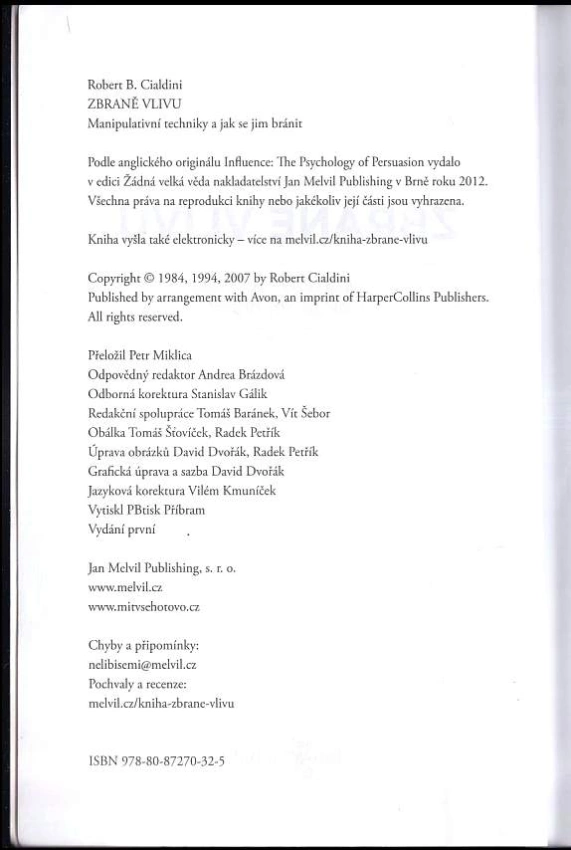 Robert B. Cialdini
ZBRANĚ VLIVU
Manipulativní techniky a jak se jim bránit

Podle anglického originálu Influence: The Psychology of Persuasion vydalo v edici Žádná velká věda nakladatelství Jan Melvil Publishing v Brně roku 2012. Všechna práva na reprodukci knihy nebo jakékoliv její části jsou vyhrazena.

Kniha vyšla také elektronicky – více na melvil.cz/kniha-zbrane-vlivu

Copyright © 1984, 1994, 2007 by Robert Cialdini
Published by arrangement with Avon, an imprint of HarperCollins Publishers.
All rights reserved.

Přeložil Petr Miklica
Odpovědný redaktor Andrea Brázdová
Odborná korektura Stanislav Gálik
Redakční spolupráce Tomáš Baránek, Vít Šebor
Obálka Tomáš Šťovíček, Radek Petřík
Úprava obrázků David Dvořák, Radek Petřík
Grafická úprava a sazba David Dvořák
Jazyková korektura Vilém Kmuníček
Vytiskl PBtisk Příbram
Vydání první

Jan Melvil Publishing, s. r. o.
www.melvil.cz
www.mitvsehotovo.cz

Chyby a připomínky:
nelibisemi@melvil.cz
Pochvaly a recenze:
melvil.cz/kniha-zbrane-vlivu

ISBN 978-80-87270-32-5